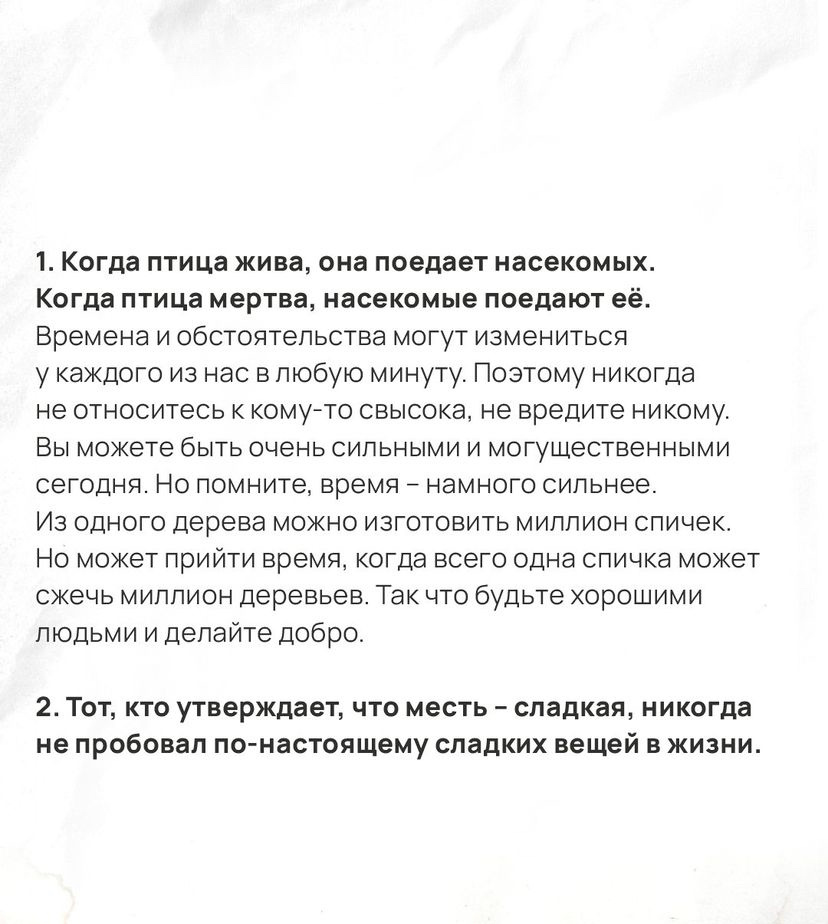 1. Когда птица жива, она поедает насекомых. Когда птица мертва, насекомые поедают её.

Времена и обстоятельства могут измениться у каждого из нас в любую минуту. Поэтому никогда не относитесь к кому-то свысока, не вредите никому. Вы можете быть очень сильными и могущественными сегодня. Но помните, время – намного сильнее. Из одного дерева можно изготовить миллион спичек. Но может прийти время, когда всего одна спичка может сжечь миллион деревьев. Так что будьте хорошими людьми и делайте добро.

2. Тот, кто утверждает, что месть – сладкая, никогда не пробовал по-настоящему сладких вещей в жизни.